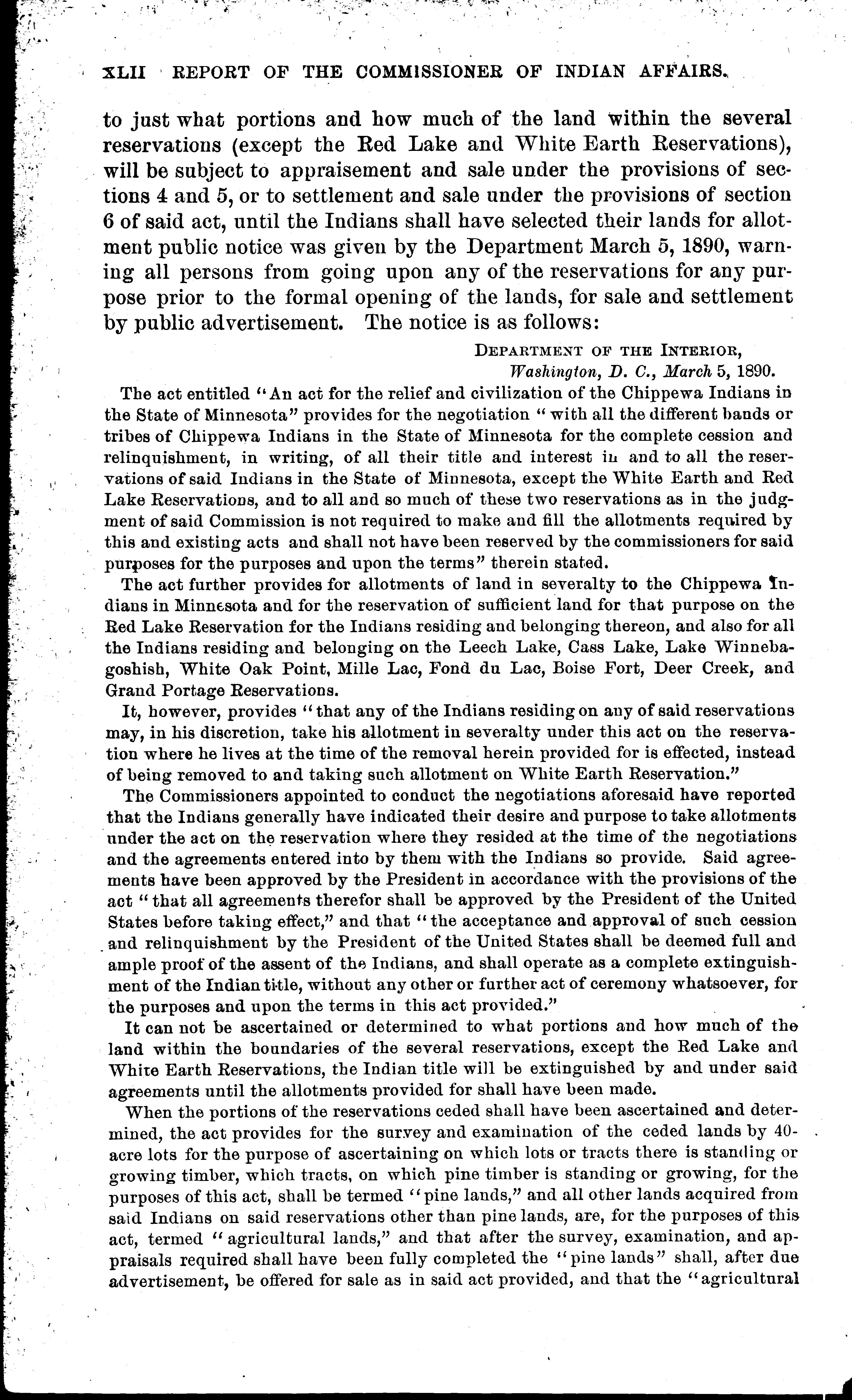 XLII REPORT OF THE COMMISSIONER OF INDIAN AFFAIRS.

to just what portions and how much of the land within the several reservations (except the Red Lake and White Earth Reservations), will be subject to appraisement and sale under the provisions of sections 4 and 5, or to settlement and sale under the provisions of section 6 of said act, until the Indians shall have selected their lands for allotment public notice was given by the Department March 5, 1890, warning all persons from going upon any of the reservations for any purpose prior to the formal opening of the lands, for sale and settlement by public advertisement. The notice is as follows:

DEPARTMENT OF THE INTERIOR,
Washington, D. C., March 5, 1890.

The act entitled "An act for the relief and civilization of the Chippewa Indians in the State of Minnesota" provides for the negotiation "with all the different bands or tribes of Chippewa Indians in the State of Minnesota for the complete cession and relinquishment, in writing, of all their title and interest in and to all the reservations of said Indians in the State of Minnesota, except the White Earth and Red Lake Reservations, and to all and so much of these two reservations as in the judgment of said Commission is not required to make and fill the allotments required by this and existing acts and shall not have been reserved by the commissioners for said purposes for the purposes and upon the terms" therein stated.

The act further provides for allotments of land in severalty to the Chippewa Indians in Minnesota and for the reservation of sufficient land for that purpose on the Red Lake Reservation for the Indians residing and belonging thereon, and also for all the Indians residing and belonging on the Leech Lake, Cass Lake, Lake Winnebagoshish, White Oak Point, Mille Lac, Fond du Lac, Boise Fort, Deer Creek, and Grand Portage Reservations.

It, however, provides "that any of the Indians residing on any of said reservations may, in his discretion, take his allotment in severalty under this act on the reservation where he lives at the time of the removal herein provided for is effected, instead of being removed to and taking such allotment on White Earth Reservation."

The Commissioners appointed to conduct the negotiations aforesaid have reported that the Indians generally have indicated their desire and purpose to take allotments under the act on the reservation where they resided at the time of the negotiations and the agreements entered into by them with the Indians so provide. Said agreements have been approved by the President in accordance with the provisions of the act "that all agreements therefor shall be approved by the President of the United States before taking effect," and that "the acceptance and approval of such cession and relinquishment by the President of the United States shall be deemed full and ample proof of the assent of the Indians, and shall operate as a complete extinguishment of the Indian title, without any other or further act of ceremony whatsoever, for the purposes and upon the terms in this act provided."

It can not be ascertained or determined to what portions and how much of the land within the boundaries of the several reservations, except the Red Lake and White Earth Reservations, the Indian title will be extinguished by and under said agreements until the allotments provided for shall have been made.

When the portions of the reservations ceded shall have been ascertained and determined, the act provides for the survey and examination of the ceded lands by 40-acre lots for the purpose of ascertaining on which lots or tracts there is standing or growing timber, which tracts, on which pine timber is standing or growing, for the purposes of this act, shall be termed "pine lands," and all other lands acquired from said Indians on said reservations other than pine lands, are, for the purposes of this act, termed "agricultural lands," and that after the survey, examination, and appraisals required shall have been fully completed the "pine lands" shall, after due advertisement, be offered for sale as in said act provided, and that the "agricultural